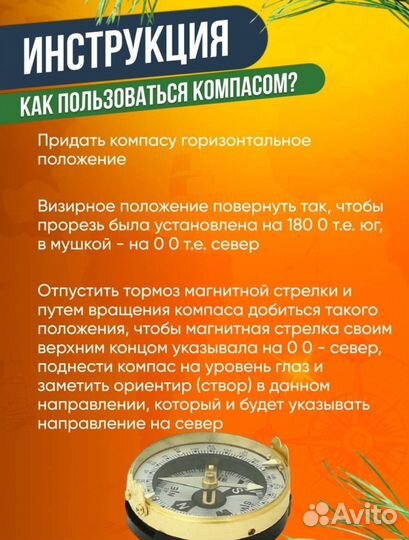 ИНСТРУКЦИЯ

КАК ПОЛЬЗОВАТЬСЯ КОМПАСОМ?

Придать компасу горизонтальное положение

Визирное положение повернуть так, чтобы прорезь была установлена на 180 0 т.е. юг, в мушкой - на 0 0 т.е. север

Отпустить тормоз магнитной стрелки и путем вращения компаса добиться такого положения, чтобы магнитная стрелка своим верхним концом указывала на 0 0 - север, поднести компас на уровень глаз и заметить ориентир (створ) в данном направлении, который и будет указывать направление на север

Avito